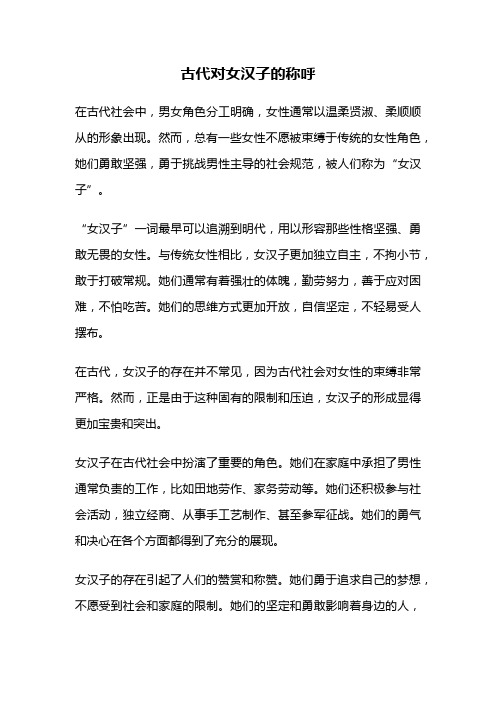 古代对女汉子的称呼

在古代社会中，男女角色分工明确，女性通常以温柔贤淑、柔顺顺从的形象出现。然而，总有一些女性不愿被束缚于传统的女性角色，她们勇敢坚强，勇于挑战男性主导的社会规范，被人们称为“女汉子”。

“女汉子”一词最早可以追溯到明代，用以形容那些性格坚强、勇敢无畏的女性。与传统女性相比，女汉子更加独立自主，不拘小节，敢于打破常规。她们通常有着强壮的体魄，勤劳努力，善于应对困难，不怕吃苦。她们的思维方式更加开放，自信坚定，不轻易受人摆布。

在古代，女汉子的存在并不常见，因为古代社会对女性的束缚非常严格。然而，正是由于这种固有的限制和压迫，女汉子的形成显得更加宝贵和突出。

女汉子在古代社会中扮演了重要的角色。她们在家庭中承担了男性通常负责的工作，比如田地劳作、家务劳动等。她们还积极参与社会活动，独立经商、从事手工艺制作、甚至参军征战。她们的勇气和决心在各个方面都得到了充分的展现。

女汉子的存在引起了人们的赞赏和称赞。她们勇于追求自己的梦想，不愿受到社会和家庭的限制。她们的坚定和勇敢影响着身边的人，